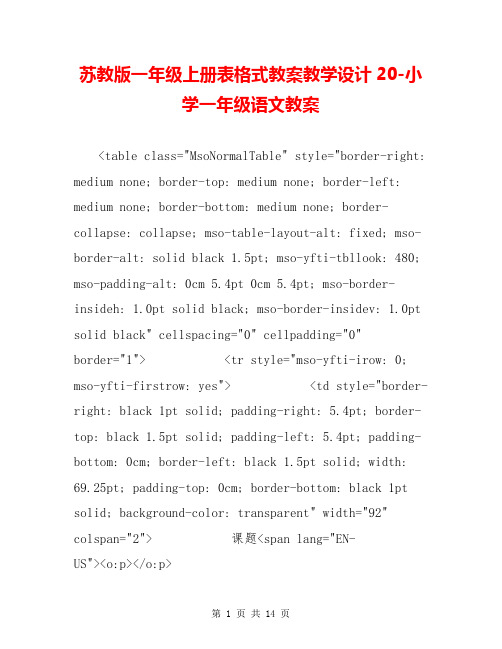 苏教版一年级上册表格式教案教学设计 20-小学一年级语文教案

<table class="MsoNormalTable" style="border-right: medium none; border-top: medium none; border-left: medium none; border-bottom: medium none; border-collapse: collapse; mso-table-layout-alt: fixed; mso-border-alt: solid black 1.5pt; mso-yfti-tbllook: 480; mso-padding-alt: 0cm 5.4pt 0cm 5.4pt; mso-border-insideh: 1.0pt solid black; mso-border-insidev: 1.0pt solid black" cellspacing="0" cellpadding="0" border="1"> <tr style="mso-yfti-irow: 0; mso-yfti-firstrow: yes"> <td style="border-right: black 1pt solid; padding-right: 5.4pt; border-top: black 1.5pt solid; padding-left: 5.4pt; padding-bottom: 0cm; border-left: black 1.5pt solid; width: 69.25pt; padding-top: 0cm; border-bottom: black 1pt solid; background-color: transparent" width="92" colspan="2"> 课题<span lang="EN-US"><o:p></o:p>

第 1 页 共 14 页